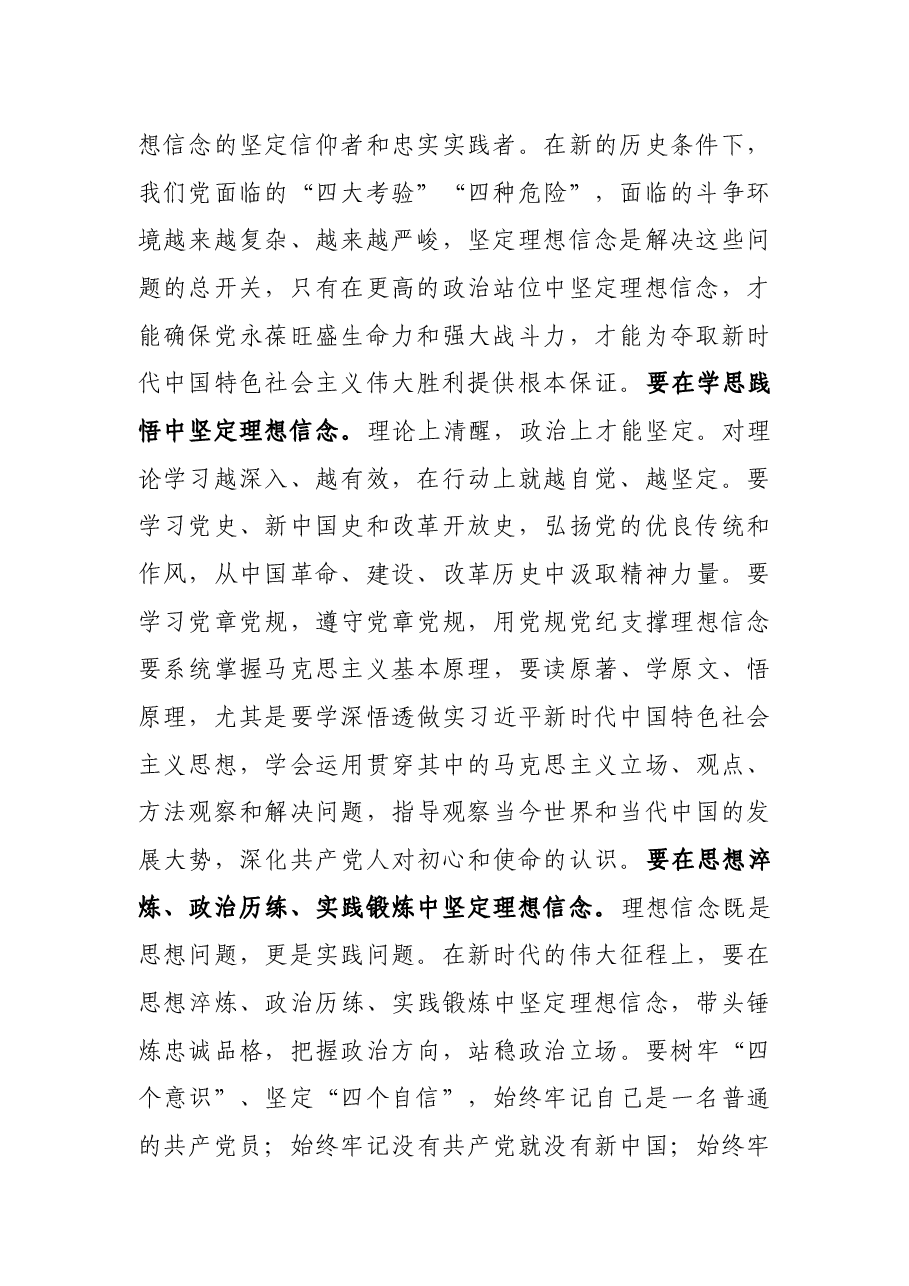 想信念的坚定信仰者和忠实实践者。在新的历史条件下，我们党面临的“四大考验”“四种危险”，面临的斗争环境越来越复杂、越来越严峻，坚定理想信念是解决这些问题的总开关，只有在更高的政治站位中坚定理想信念，才能确保党永葆旺盛生命力和强大战斗力，才能为夺取新时代中国特色社会主义伟大胜利提供根本保证。要在学思践悟中坚定理想信念。理论上清醒，政治上才能坚定。对理论学习越深入、越有效，在行动上就越自觉、越坚定。要学习党史、新中国史和改革开放史，弘扬党的优良传统和作风，从中国革命、建设、改革历史中汲取精神力量。要学习党章党规，遵守党章党规，用党规党纪支撑理想信念要系统掌握马克思主义基本原理，要读原著、学原文、悟原理，尤其是要学深悟透做实习近平新时代中国特色社会主义思想，学会运用贯穿其中的马克思主义立场、观点、方法观察和解决问题，指导观察当今世界和当代中国的发展大势，深化共产党人对初心和使命的认识。要在思想淬炼、政治历练、实践锻炼中坚定理想信念。理想信念既是思想问题，更是实践问题。在新时代的伟大征程上，要在思想淬炼、政治历练、实践锻炼中坚定理想信念，带头锤炼忠诚品格，把握政治方向，站稳政治立场。要树牢“四个意识”、坚定“四个自信”，始终牢记自己是一名普通的共产党员；始终牢记没有共产党就没有新中国；始终牢